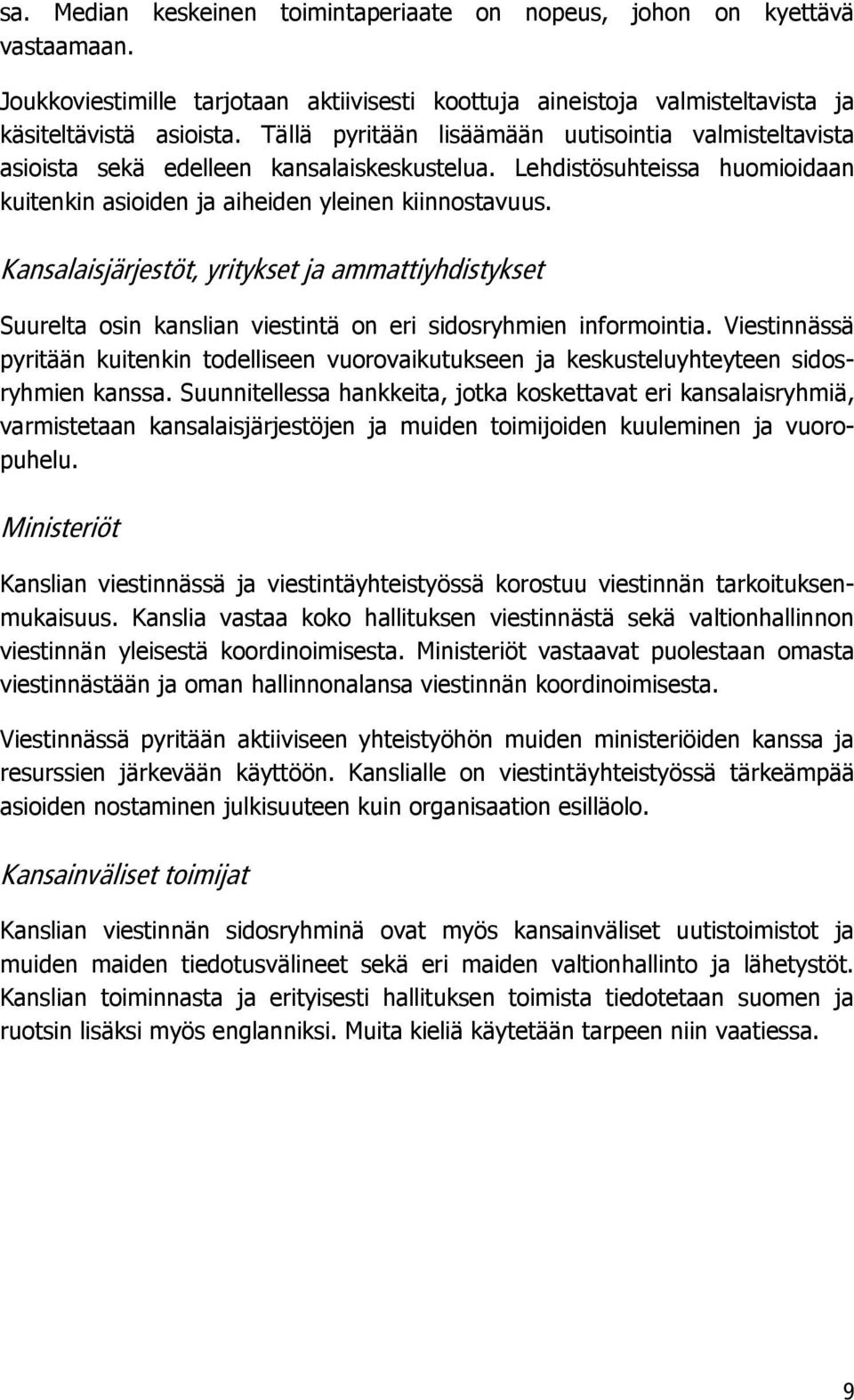 sa. Median keskeinen toimintaperiaate on nopeus, johon on kyettävä vastaamaan.

Joukkoviestimille tarjotaan aktiivisesti koottuja aineistoja valmisteltavista ja käsiteltävistä asioista. Tällä pyritään lisäämään uutisointia valmisteltavista asioista sekä edelleen kansalaiskeskustelua. Lehdistösuhteissa huomioidaan kuitenkin asioiden ja aiheiden yleinen kiinnostavuus.

Kansalaisjärjestöt, yritykset ja ammattiyhdistykset

Suurelta osin kanslian viestintä on eri sidosryhmien informointia. Viestinnässä pyritään kuitenkin todelliseen vuorovaikutukseen ja keskusteluyhteyteen sidosryhmien kanssa. Suunnitellessa hankkeita, jotka koskettavat eri kansalaisryhmiä, varmistetaan kansalaisjärjestöjen ja muiden toimijoiden kuuleminen ja vuoropuhelu.

Ministeriöt

Kanslian viestinnässä ja viestintäyhteistyössä korostuu viestinnän tarkoituksenmukaisuus. Kanslia vastaa koko hallituksen viestinnästä sekä valtionhallinnon viestinnän yleisestä koordinoimisesta. Ministeriöt vastaavat puolestaan omasta viestinnästään ja oman hallinnonalansa viestinnän koordinoimisesta.

Viestinnässä pyritään aktiiviseen yhteistyöhön muiden ministeriöiden kanssa ja resurssien järkevään käyttöön. Kanslialle on viestintäyhteistyössä tärkeämpää asioiden nostaminen julkisuuteen kuin organisaation esilläolo.

Kansainväliset toimijat

Kanslian viestinnän sidosryhminä ovat myös kansainväliset uutistoimistot ja muiden maiden tiedotusvälineet sekä eri maiden valtionhallinto ja lähetystöt. Kanslian toiminnasta ja erityisesti hallituksen toimista tiedotetaan suomen ja ruotsin lisäksi myös englanniksi. Muita kieliä käytetään tarpeen niin vaatiessa.

9